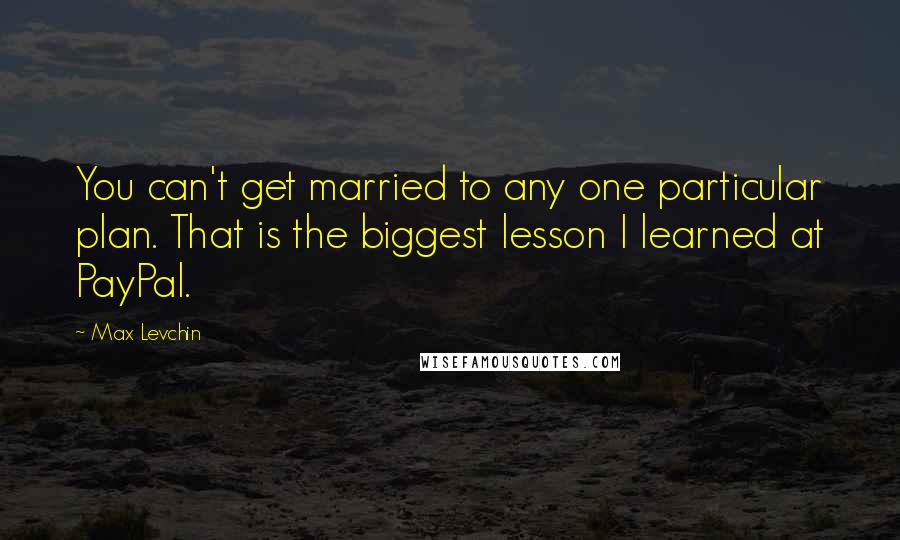 You can't get married to any one particular plan. That is the biggest lesson I learned at PayPal.

~ Max Levchin

WISEFAMOUSQUOTES.COM